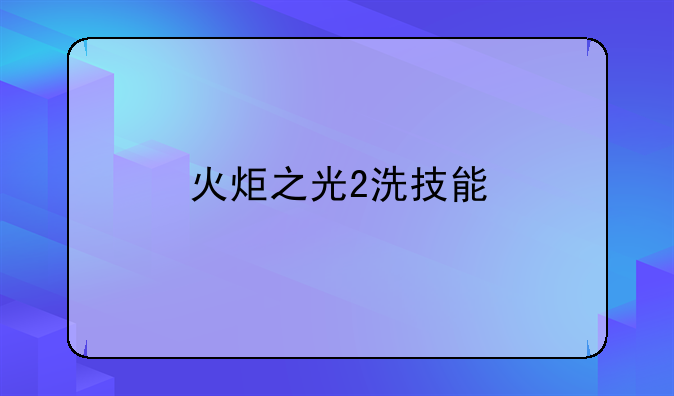 火炬之光2洗技能